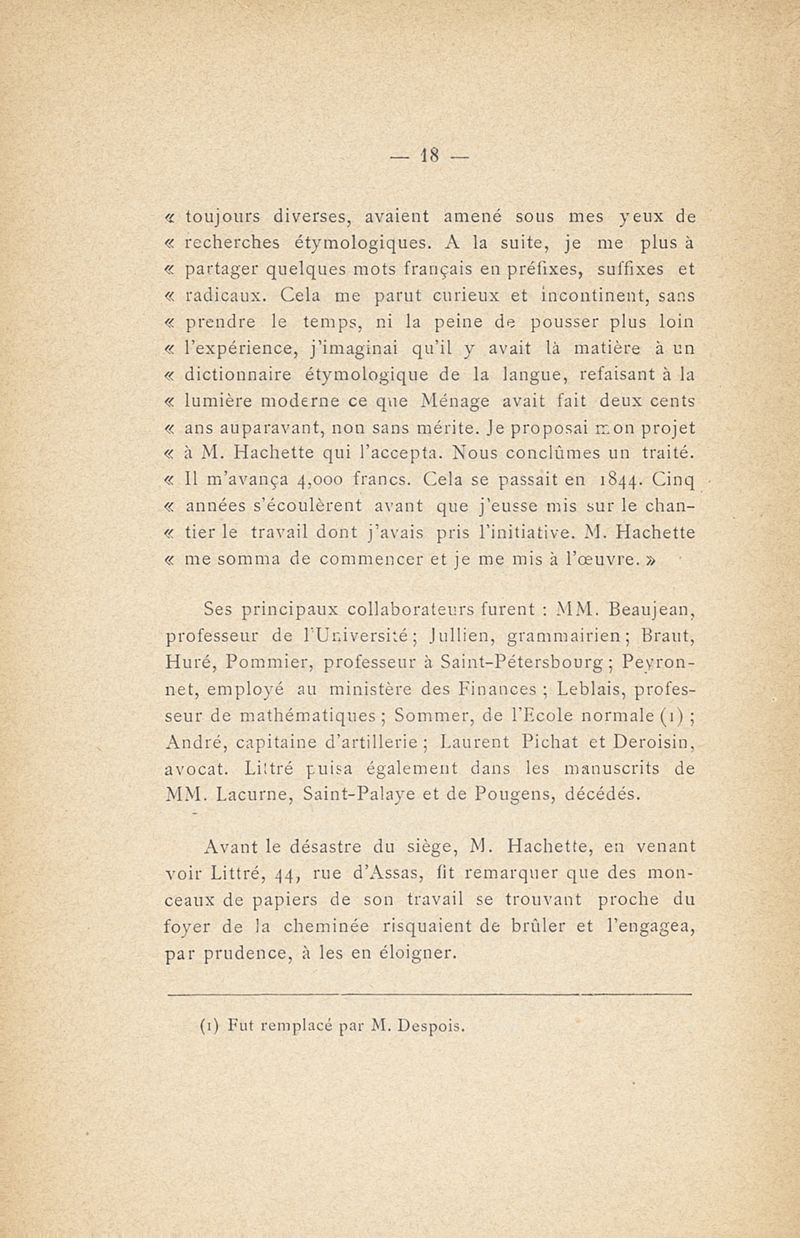 — 18 —

« toujours diverses, avaient amené sous mes yeux de « recherches étymologiques. A la suite, je me plus à « partager quelques mots français en préfixes, suffixes et « radicaux. Cela me parut curieux et incontinent, sans « prendre le temps, ni la peine de pousser plus loin « l'expérience, j'imaginai qu'il y avait là matière à un « dictionnaire étymologique de la langue, refaisant à la « lumière moderne ce que Ménage avait fait deux cents « ans auparavant, non sans mérite. Je proposai mon projet « à M. Hachette qui l'accepta. Nous conclûmes un traité. « Il m'avança 4,000 francs. Cela se passait en 1844. Cinq « années s'écoulèrent avant que j'eusse mis sur le chan- « tier le travail dont j'avais pris l'initiative. M. Hachette « me somma de commencer et je me mis à l'œuvre. »

Ses principaux collaborateurs furent : MM. Beaujean, professeur de l'Université ; Jullien, grammairien ; Braut, Huré, Pommier, professeur à Saint-Pétersbourg ; Peyronnet, employé au ministère des Finances ; Leblais, professeur de mathématiques ; Sommer, de l'Ecole normale (1) ; André, capitaine d'artillerie ; Laurent Pichat et Deroisin, avocat. Littré puisa également dans les manuscrits de MM. Lacurne, Saint-Palaye et de Pougens, décédés.

Avant le désastre du siège, M. Hachette, en venant voir Littré, 44, rue d'Assas, fit remarquer que des monceaux de papiers de son travail se trouvant proche du foyer de la cheminée risquaient de brûler et l'engagea, par prudence, à les en éloigner.

(1) Fut remplacé par M. Despois.